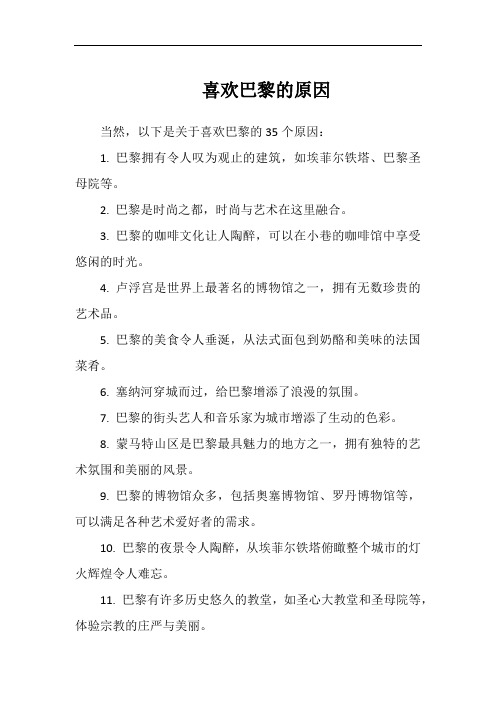 喜欢巴黎的原因

当然，以下是关于喜欢巴黎的 35 个原因：

1. 巴黎拥有令人叹为观止的建筑，如埃菲尔铁塔、巴黎圣母院等。

2. 巴黎是时尚之都，时尚与艺术在这里融合。

3. 巴黎的咖啡文化让人陶醉，可以在小巷的咖啡馆中享受悠闲的时光。

4. 卢浮宫是世界上最著名的博物馆之一，拥有无数珍贵的艺术品。

5. 巴黎的美食令人垂涎，从法式面包到奶酪和美味的法国菜肴。

6. 塞纳河穿城而过，给巴黎增添了浪漫的氛围。

7. 巴黎的街头艺人和音乐家为城市增添了生动的色彩。

8. 蒙马特山区是巴黎最具魅力的地方之一，拥有独特的艺术氛围和美丽的风景。

9. 巴黎的博物馆众多，包括奥塞博物馆、罗丹博物馆等，可以满足各种艺术爱好者的需求。

10. 巴黎的夜景令人陶醉，从埃菲尔铁塔俯瞰整个城市的灯火辉煌令人难忘。

11. 巴黎有许多历史悠久的教堂，如圣心大教堂和圣母院等，体验宗教的庄严与美丽。